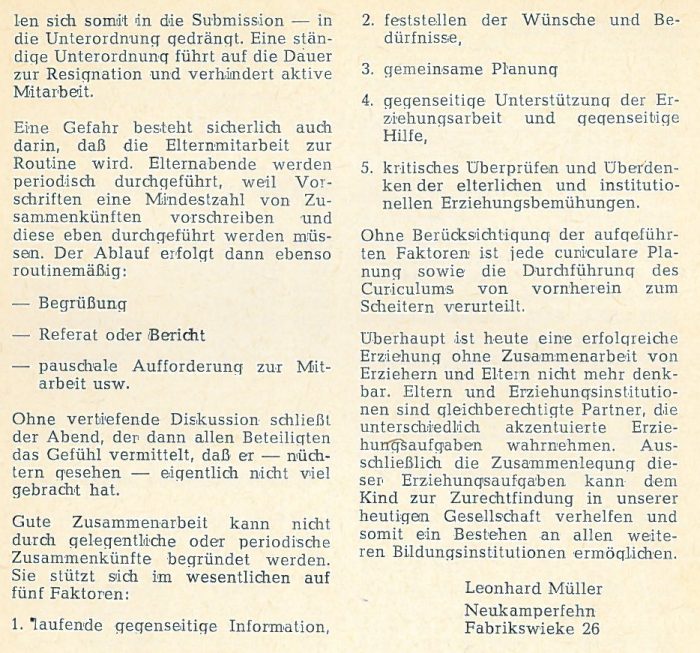 len sich somit in die Submission — in die Unterordnung gedrängt. Eine ständige Unterordnung führt auf die Dauer zur Resignation und verhindert aktive Mitarbeit.

Eine Gefahr besteht sicherlich auch darin, daß die Elternmitarbeit zur Routine wird. Elternabende werden periodisch durchgeführt, weil Vorschriften eine Mindestzahl von Zusammenkünften vorschreiben und diese eben durchgeführt werden müssen. Der Ablauf erfolgt dann ebenso routinemäßig:

— Begrüßung

— Referat oder Bericht

— pauschale Aufforderung zur Mitarbeit usw.

Ohne vertiefende Diskussion schließt der Abend, der dann allen Beteiligten das Gefühl vermittelt, daß er — nüchtern gesehen — eigentlich nicht viel gebracht hat.

Gute Zusammenarbeit kann nicht durch gelegentliche oder periodische Zusammenkünfte begründet werden. Sie stützt sich im wesentlichen auf fünf Faktoren:

1. laufende gegenseitige Information,

2. feststellen der Wünsche und Bedürfnisse,

3. gemeinsame Planung

4. gegenseitige Unterstützung der Erziehungsarbeit und gegenseitige Hilfe,

5. kritisches Überprüfen und Überdenken der elterlichen und institutionellen Erziehungsbemühungen.

Ohne Berücksichtigung der aufgeführten Faktoren ist jede curiculare Planung sowie die Durchführung des Curiculums von vornherein zum Scheitern verurteilt.

Überhaupt ist heute eine erfolgreiche Erziehung ohne Zusammenarbeit von Erziehern und Eltern nicht mehr denkbar. Eltern und Erziehungsinstitutionen sind gleichberechtigte Partner, die unterschiedlich akzentuierte Erziehungsaufgaben wahrnehmen. Ausschließlich die Zusammenlegung dieser Erziehungsaufgaben kann dem Kind zur Zurechtfindung in unserer heutigen Gesellschaft verhelfen und somit ein Bestehen an allen weiteren Bildungsinstitutionen ermöglichen.

Leonhard Müller
Neukamperfehn
Fabrikswieke 26